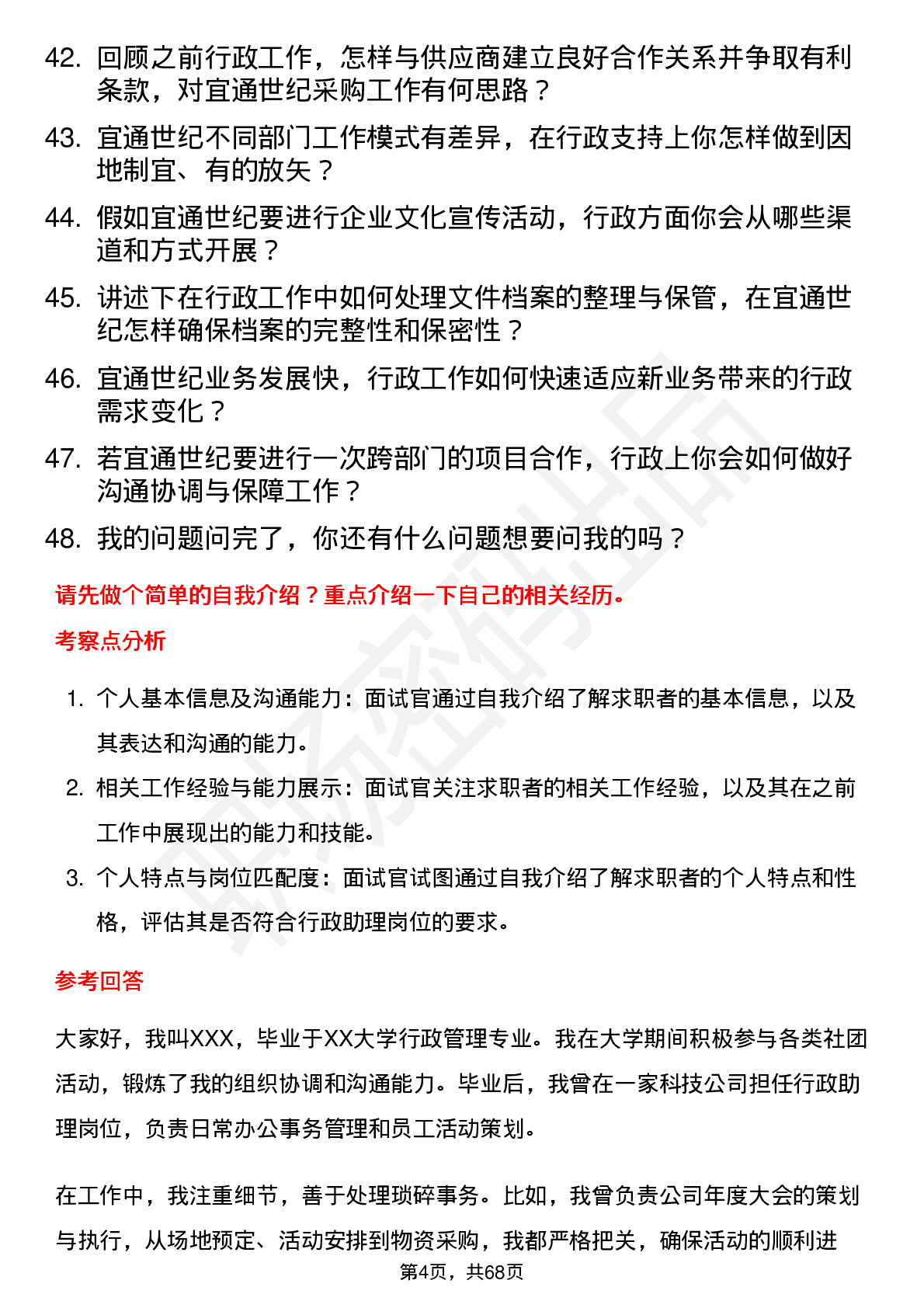 42. 回顾之前行政工作，怎样与供应商建立良好合作关系并争取有利条款，对宜通世纪采购工作有何思路？

43. 宜通世纪不同部门工作模式有差异，在行政支持上你怎样做到因地制宜、有的放矢？

44. 假如宜通世纪要进行企业文化宣传活动，行政方面你会从哪些渠道和方式开展？

45. 讲述下在行政工作中如何处理文件档案的整理与保管，在宜通世纪怎样确保档案的完整性和保密性？

46. 宜通世纪业务发展快，行政工作如何快速适应新业务带来的行政需求变化？

47. 若宜通世纪要进行一次跨部门的项目合作，行政上你会如何做好沟通协调与保障工作？

48. 我的问题问完了，你还有什么问题想要问我的吗？

请先做个简单的自我介绍？重点介绍一下自己的相关经历。

考察点分析

1. 个人基本信息及沟通能力：面试官通过自我介绍了解求职者的基本信息，以及其表达和沟通的能力。

2. 相关工作经验与能力展示：面试官关注求职者的相关工作经验，以及其在之前工作中展现出的能力和技能。

3. 个人特点与岗位匹配度：面试官试图通过自我介绍了解求职者的个人特点和性格，评估其是否符合行政助理岗位的要求。

参考回答

大家好，我叫XXX，毕业于XX大学行政管理专业。我在大学期间积极参与各类社团活动，锻炼了我的组织协调和沟通能力。毕业后，我曾在一家科技公司担任行政助理岗位，负责日常办公事务管理和员工活动策划。

在工作中，我注重细节，善于处理琐碎事务。比如，我曾负责公司年度大会的策划与执行，从场地预定、活动安排到物资采购，我都严格把关，确保活动的顺利进

第4页，共68页